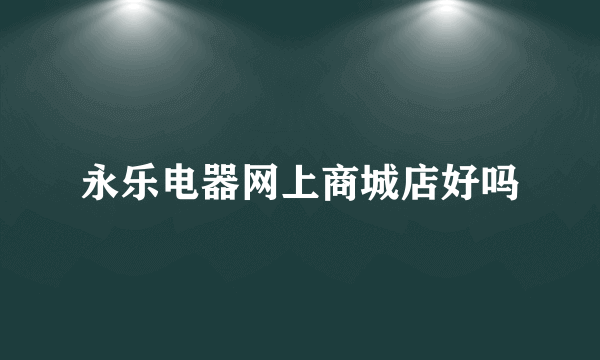 永乐电器网上商城店好吗